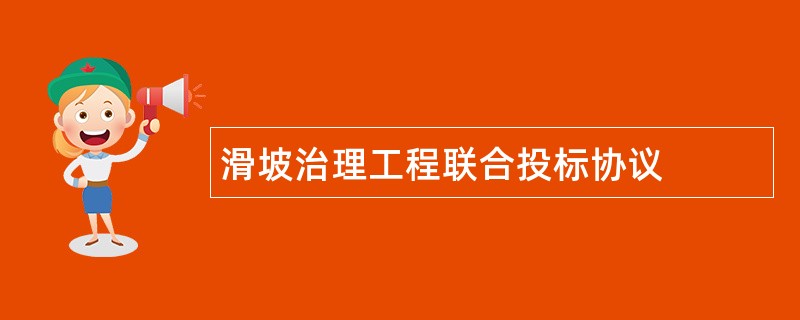 滑坡治理工程联合投标协议